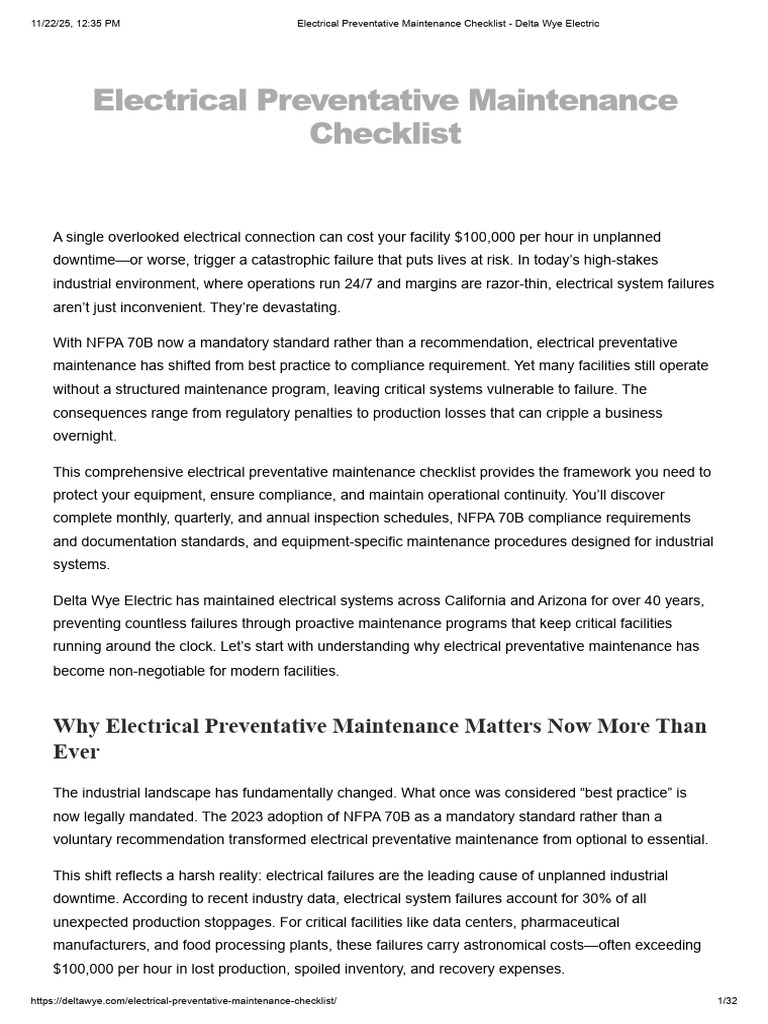 11/22/25, 12:35 PM Electrical Preventative Maintenance Checklist - Delta Wye Electric

Electrical Preventative Maintenance Checklist

A single overlooked electrical connection can cost your facility $100,000 per hour in unplanned downtime—or worse, trigger a catastrophic failure that puts lives at risk. In today's high-stakes industrial environment, where operations run 24/7 and margins are razor-thin, electrical system failures aren't just inconvenient. They're devastating.

With NFPA 70B now a mandatory standard rather than a recommendation, electrical preventative maintenance has shifted from best practice to compliance requirement. Yet many facilities still operate without a structured maintenance program, leaving critical systems vulnerable to failure. The consequences range from regulatory penalties to production losses that can cripple a business overnight.

This comprehensive electrical preventative maintenance checklist provides the framework you need to protect your equipment, ensure compliance, and maintain operational continuity. You'll discover complete monthly, quarterly, and annual inspection schedules, NFPA 70B compliance requirements and documentation standards, and equipment-specific maintenance procedures designed for industrial systems.

Delta Wye Electric has maintained electrical systems across California and Arizona for over 40 years, preventing countless failures through proactive maintenance programs that keep critical facilities running around the clock. Let's start with understanding why electrical preventative maintenance has become non-negotiable for modern facilities.

Why Electrical Preventative Maintenance Matters Now More Than Ever

The industrial landscape has fundamentally changed. What once was considered "best practice" is now legally mandated. The 2023 adoption of NFPA 70B as a mandatory standard rather than a voluntary recommendation transformed electrical preventative maintenance from optional to essential.

This shift reflects a harsh reality: electrical failures are the leading cause of unplanned industrial downtime. According to recent industry data, electrical system failures account for 30% of all unexpected production stoppages. For critical facilities like data centers, pharmaceutical manufacturers, and food processing plants, these failures carry astronomical costs—often exceeding $100,000 per hour in lost production, spoiled inventory, and recovery expenses.

https://deltawye.com/electrical-preventative-maintenance-checklist/ 1/32